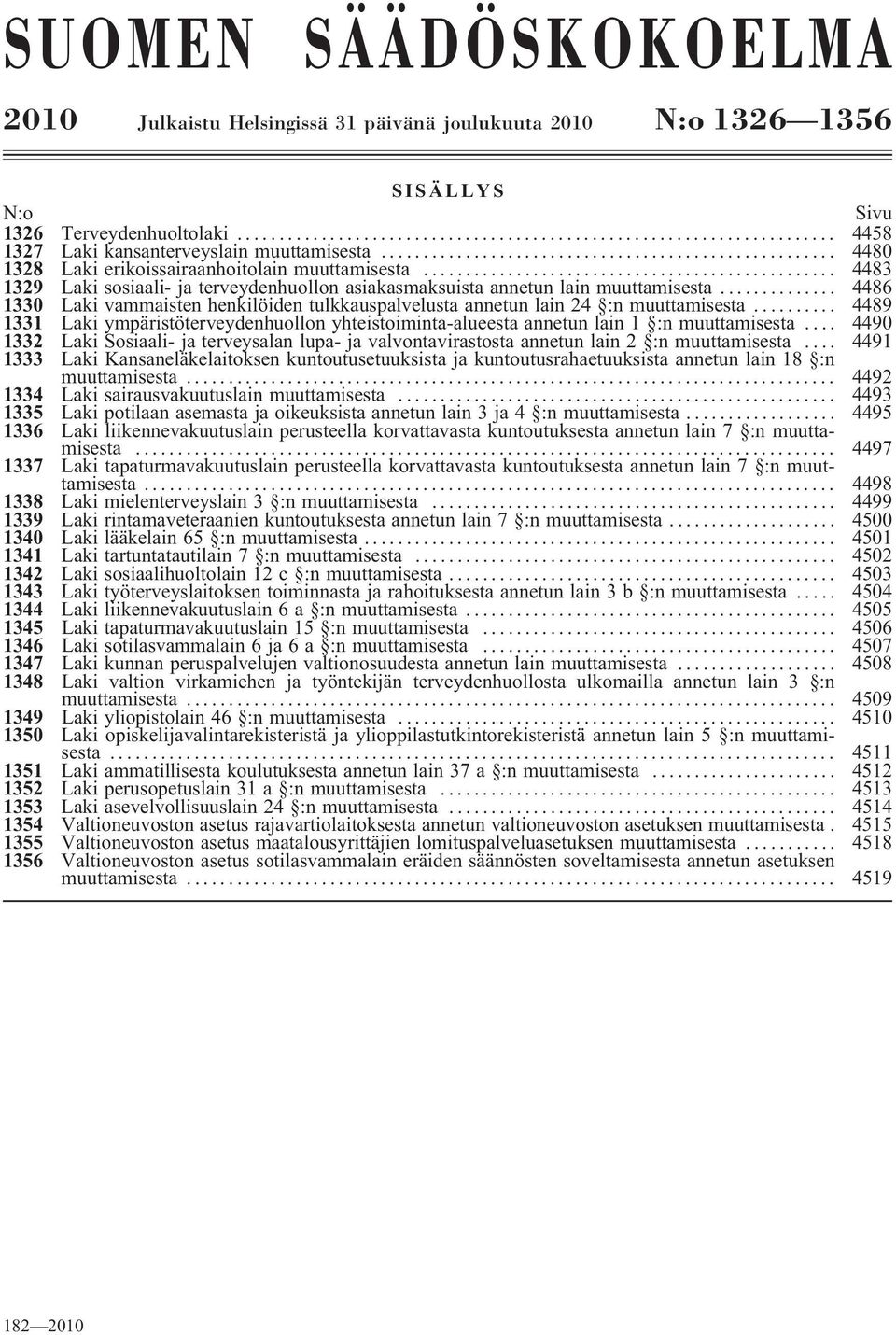 SUOMEN SÄÄDÖSKOKOELMA

2010 Julkaistu Helsingissä 31 päivänä joulukuuta 2010 N:o 1326—1356

SISÄLLYS

| N:o | | Sivu |
|---|---|---|
| 1326 | Terveydenhuoltolaki | 4458 |
| 1327 | Laki kansanterveyslain muuttamisesta | 4480 |
| 1328 | Laki erikoissairaanhoitolain muuttamisesta | 4483 |
| 1329 | Laki sosiaali- ja terveydenhuollon asiakasmaksuista annetun lain muuttamisesta | 4486 |
| 1330 | Laki vammaisten henkilöiden tulkkauspalvelusta annetun lain 24 §:n muuttamisesta | 4489 |
| 1331 | Laki ympäristöterveydenhuollon yhteistoiminta-alueesta annetun lain 1 §:n muuttamisesta | 4490 |
| 1332 | Laki Sosiaali- ja terveysalan lupa- ja valvontavirastosta annetun lain 2 §:n muuttamisesta | 4491 |
| 1333 | Laki Kansaneläkelaitoksen kuntoutusetuuksista ja kuntoutusrahaetuuksista annetun lain 18 §:n muuttamisesta | 4492 |
| 1334 | Laki sairausvakuutuslain muuttamisesta | 4493 |
| 1335 | Laki potilaan asemasta ja oikeuksista annetun lain 3 ja 4 §:n muuttamisesta | 4495 |
| 1336 | Laki liikennevakuutuslain perusteella korvattavasta kuntoutuksesta annetun lain 7 §:n muuttamisesta | 4497 |
| 1337 | Laki tapaturmavakuutuslain perusteella korvattavasta kuntoutuksesta annetun lain 7 §:n muuttamisesta | 4498 |
| 1338 | Laki mielenterveyslain 3 §:n muuttamisesta | 4499 |
| 1339 | Laki rintamaveteraanien kuntoutuksesta annetun lain 7 §:n muuttamisesta | 4500 |
| 1340 | Laki lääkelain 65 §:n muuttamisesta | 4501 |
| 1341 | Laki tartuntatautilain 7 §:n muuttamisesta | 4502 |
| 1342 | Laki sosiaalihuoltolain 12 c §:n muuttamisesta | 4503 |
| 1343 | Laki työterveyslaitoksen toiminnasta ja rahoituksesta annetun lain 3 b §:n muuttamisesta | 4504 |
| 1344 | Laki liikennevakuutuslain 6 a §:n muuttamisesta | 4505 |
| 1345 | Laki tapaturmavakuutuslain 15 §:n muuttamisesta | 4506 |
| 1346 | Laki sotilasvammalain 6 ja 6 a §:n muuttamisesta | 4507 |
| 1347 | Laki kunnan peruspalvelujen valtionosuudesta annetun lain muuttamisesta | 4508 |
| 1348 | Laki valtion virkamiehen ja työntekijän terveydenhuollosta ulkomailla annetun lain 3 §:n muuttamisesta | 4509 |
| 1349 | Laki yliopistolain 46 §:n muuttamisesta | 4510 |
| 1350 | Laki opiskelijavalintarekisteristä ja ylioppilastutkintorekisteristä annetun lain 5 §:n muuttamisesta | 4511 |
| 1351 | Laki ammatillisesta koulutuksesta annetun lain 37 a §:n muuttamisesta | 4512 |
| 1352 | Laki perusopetuslain 31 a §:n muuttamisesta | 4513 |
| 1353 | Laki asevelvollisuuslain 24 §:n muuttamisesta | 4514 |
| 1354 | Valtioneuvoston asetus rajavartiolaitoksesta annetun valtioneuvoston asetuksen muuttamisesta | 4515 |
| 1355 | Valtioneuvoston asetus maatalousyrittäjien lomituspalveluasetuksen muuttamisesta | 4518 |
| 1356 | Valtioneuvoston asetus sotilasvammalain eräiden säännösten soveltamisesta annetun asetuksen muuttamisesta | 4519 |

182—2010